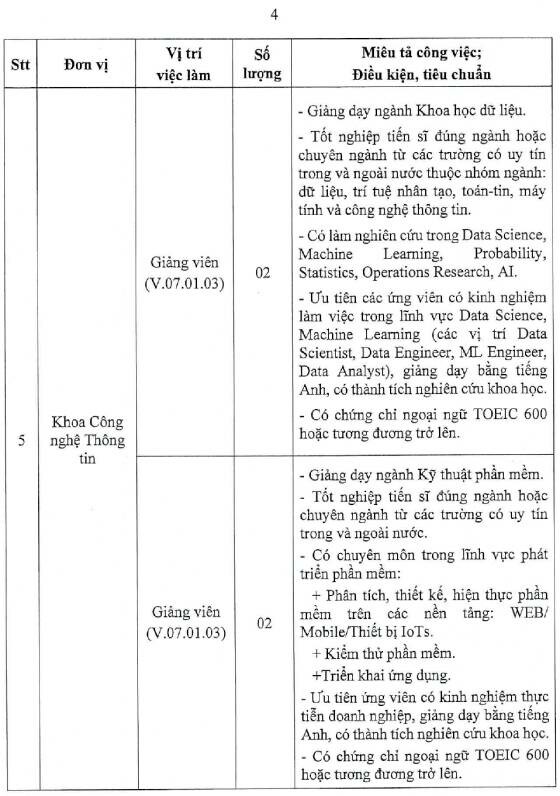 4

| Stt | Đơn vị | Vị trí việc làm | Số lượng | Miêu tả công việc; Điều kiện, tiêu chuẩn |
|---|---|---|---|---|
| 5 | Khoa Công nghệ Thông tin | Giảng viên (V.07.01.03) | 02 | - Giảng dạy ngành Khoa học dữ liệu. - Tốt nghiệp tiến sĩ đúng ngành hoặc chuyên ngành từ các trường có uy tín trong và ngoài nước thuộc nhóm ngành: dữ liệu, trí tuệ nhân tạo, toán-tin, máy tính và công nghệ thông tin. - Có làm nghiên cứu trong Data Science, Machine Learning, Probability, Statistics, Operations Research, AI. - Ưu tiên các ứng viên có kinh nghiệm làm việc trong lĩnh vực Data Science, Machine Learning (các vị trí Data Scientist, Data Engineer, ML Engineer, Data Analyst), giảng dạy bằng tiếng Anh, có thành tích nghiên cứu khoa học. - Có chứng chỉ ngoại ngữ TOEIC 600 hoặc tương đương trở lên. |
| | | Giảng viên (V.07.01.03) | 02 | - Giảng dạy ngành Kỹ thuật phần mềm. - Tốt nghiệp tiến sĩ đúng ngành hoặc chuyên ngành từ các trường có uy tín trong và ngoài nước. - Có chuyên môn trong lĩnh vực phát triển phần mềm: + Phân tích, thiết kế, hiện thực phần mềm trên các nền tảng: WEB/ Mobile/Thiết bị IoTs. + Kiểm thử phần mềm. +Triển khai ứng dụng. - Ưu tiên ứng viên có kinh nghiệm thực tiễn doanh nghiệp, giảng dạy bằng tiếng Anh, có thành tích nghiên cứu khoa học. - Có chứng chỉ ngoại ngữ TOEIC 600 hoặc tương đương trở lên. |